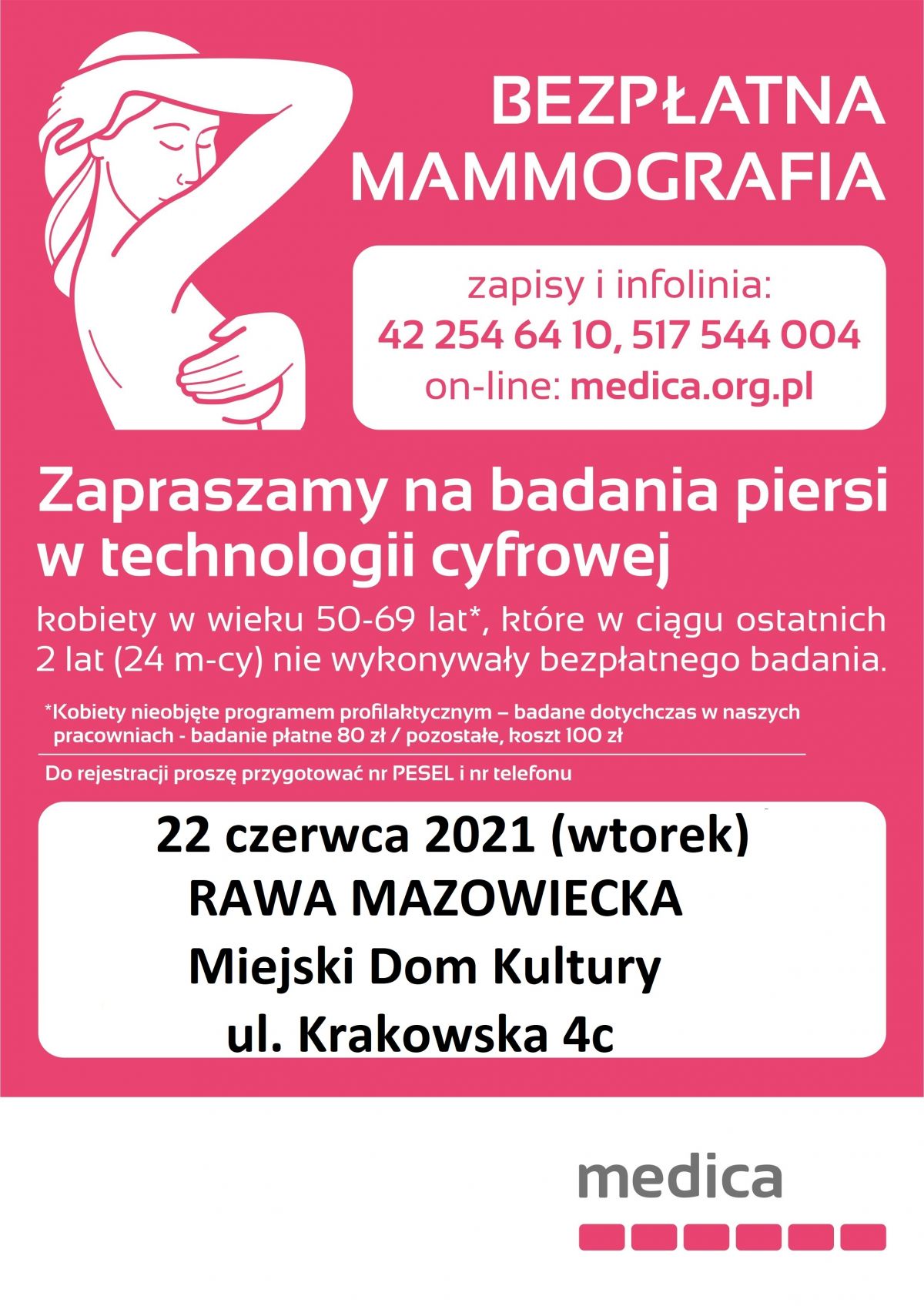 BEZPŁATNA MAMMOGRAFIA

zapisy i infolinia:
42 254 64 10, 517 544 004
on-line: medica.org.pl

Zapraszamy na badania piersi w technologii cyfrowej

kobiety w wieku 50-69 lat*, które w ciągu ostatnich 2 lat (24 m-cy) nie wykonywały bezpłatnego badania.

*Kobiety nieobjęte programem profilaktycznym – badane dotychczas w naszych pracowniach - badanie płatne 80 zł / pozostałe, koszt 100 zł

Do rejestracji proszę przygotować nr PESEL i nr telefonu

22 czerwca 2021 (wtorek)
RAWA MAZOWIECKA
Miejski Dom Kultury
ul. Krakowska 4c

medica